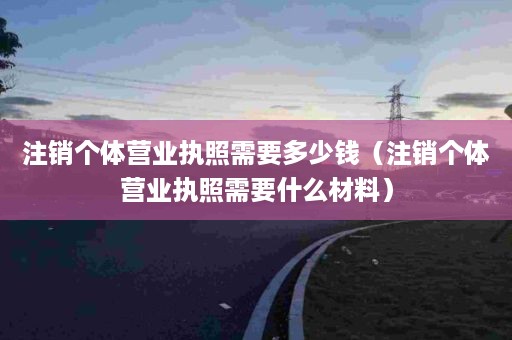 注销个体营业执照需要多少钱（注销个体营业执照需要什么材料）